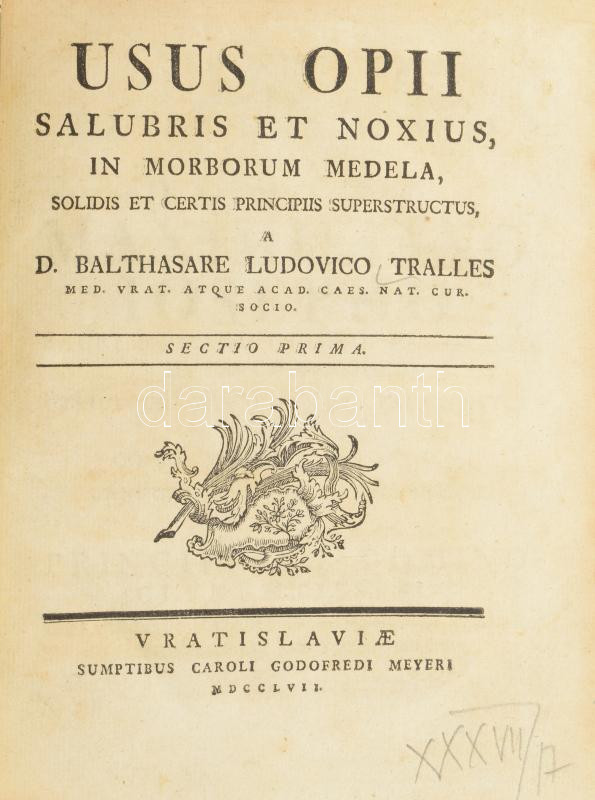 USUS OPII
SALUBRIS ET NOXIUS,
IN MORBORUM MEDELA,
SOLIDIS ET CERTIS PRINCIPIIS SUPERSTRUCTUS,
A
D. BALTHASARE LUDOVICO TRALLES
MED. VRAT. ATQUE ACAD. CAES. NAT. CUR.
SOCIO.

SECTIO PRIMA.

darabanth

VRATISLAVIÆ
SUMPTIBUS CAROLI GODOFREDI MEYERI
MDCCLVII.

XXXVII/17